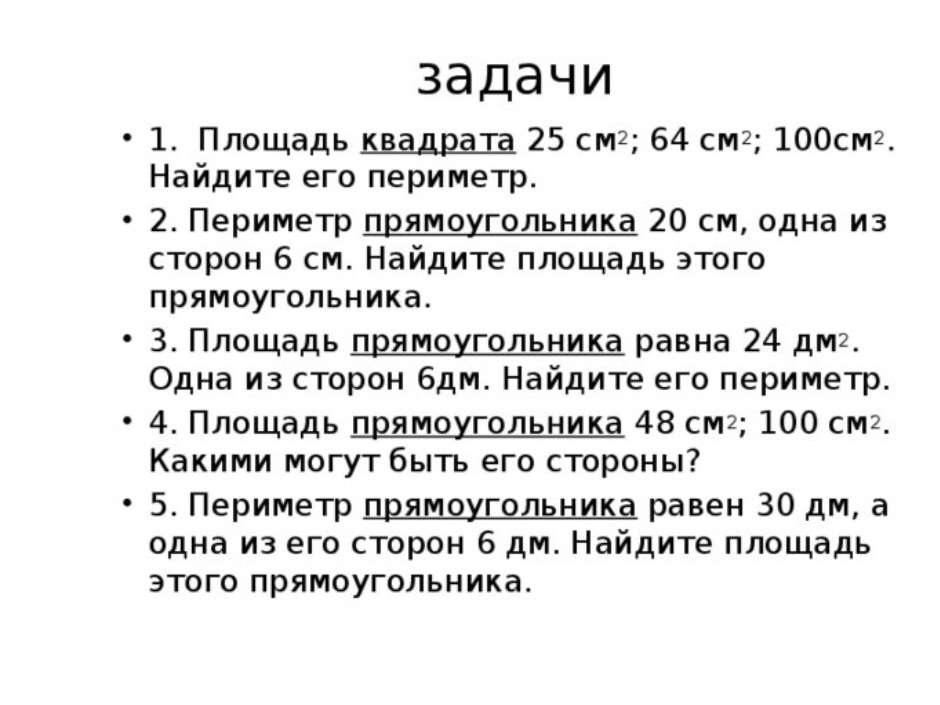 задачи

• 1. Площадь квадрата 25 см$^2$; 64 см$^2$; 100см$^2$. Найдите его периметр.

• 2. Периметр прямоугольника 20 см, одна из сторон 6 см. Найдите площадь этого прямоугольника.

• 3. Площадь прямоугольника равна 24 дм$^2$. Одна из сторон 6дм. Найдите его периметр.

• 4. Площадь прямоугольника 48 см$^2$; 100 см$^2$. Какими могут быть его стороны?

• 5. Периметр прямоугольника равен 30 дм, а одна из его сторон 6 дм. Найдите площадь этого прямоугольника.